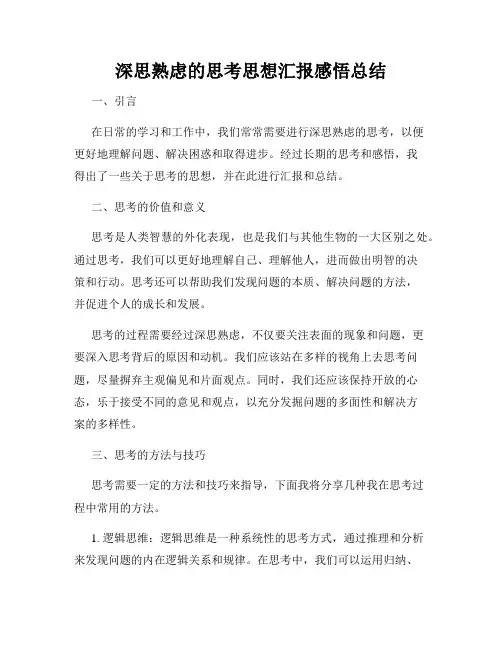 深思熟虑的思考思想汇报感悟总结

一、引言

在日常的学习和工作中，我们常常需要进行深思熟虑的思考，以便更好地理解问题、解决困惑和取得进步。经过长期的思考和感悟，我得出了一些关于思考的思想，并在此进行汇报和总结。

二、思考的价值和意义

思考是人类智慧的外化表现，也是我们与其他生物的一大区别之处。通过思考，我们可以更好地理解自己、理解他人，进而做出明智的决策和行动。思考还可以帮助我们发现问题的本质、解决问题的方法，并促进个人的成长和发展。

思考的过程需要经过深思熟虑，不仅要关注表面的现象和问题，更要深入思考背后的原因和动机。我们应该站在多样的视角上去思考问题，尽量摒弃主观偏见和片面观点。同时，我们还应该保持开放的心态，乐于接受不同的意见和观点，以充分发掘问题的多面性和解决方案的多样性。

三、思考的方法与技巧

思考需要一定的方法和技巧来指导，下面我将分享几种我在思考过程中常用的方法。

1. 逻辑思维：逻辑思维是一种系统性的思考方式，通过推理和分析来发现问题的内在逻辑关系和规律。在思考中，我们可以运用归纳、